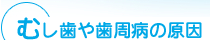 むし歯や歯周病の原因